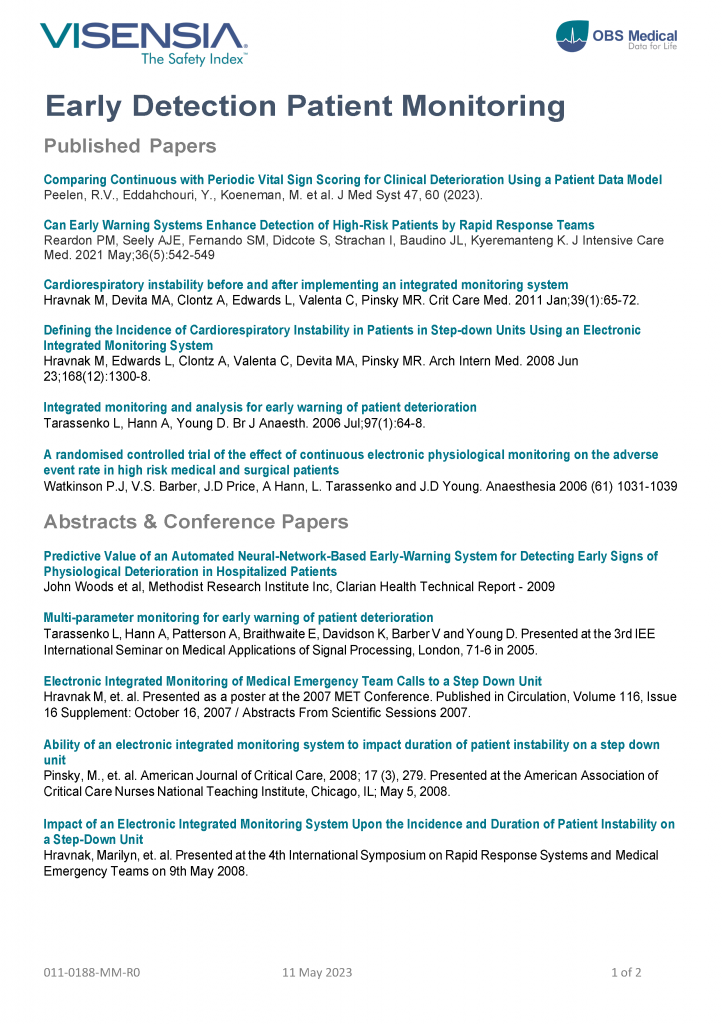 VISENSIA
The Safety Index™

OBS Medical
Data for Life

Early Detection Patient Monitoring

Published Papers

Comparing Continuous with Periodic Vital Sign Scoring for Clinical Deterioration Using a Patient Data Model
Peelen, R.V., Eddahchouri, Y., Koeneman, M. et al. J Med Syst 47, 60 (2023).

Can Early Warning Systems Enhance Detection of High-Risk Patients by Rapid Response Teams
Reardon PM, Seely AJE, Fernando SM, Didcote S, Strachan I, Baudino JL, Kyeremanteng K. J Intensive Care Med. 2021 May;36(5):542-549

Cardiorespiratory instability before and after implementing an integrated monitoring system
Hravnak M, Devita MA, Clontz A, Edwards L, Valenta C, Pinsky MR. Crit Care Med. 2011 Jan;39(1):65-72.

Defining the Incidence of Cardiorespiratory Instability in Patients in Step-down Units Using an Electronic Integrated Monitoring System
Hravnak M, Edwards L, Clontz A, Valenta C, Devita MA, Pinsky MR. Arch Intern Med. 2008 Jun 23;168(12):1300-8.

Integrated monitoring and analysis for early warning of patient deterioration
Tarassenko L, Hann A, Young D. Br J Anaesth. 2006 Jul;97(1):64-8.

A randomised controlled trial of the effect of continuous electronic physiological monitoring on the adverse event rate in high risk medical and surgical patients
Watkinson P.J, V.S. Barber, J.D Price, A Hann, L. Tarassenko and J.D Young. Anaesthesia 2006 (61) 1031-1039

Abstracts & Conference Papers

Predictive Value of an Automated Neural-Network-Based Early-Warning System for Detecting Early Signs of Physiological Deterioration in Hospitalized Patients
John Woods et al, Methodist Research Institute Inc, Clarian Health Technical Report - 2009

Multi-parameter monitoring for early warning of patient deterioration
Tarassenko L, Hann A, Patterson A, Braithwaite E, Davidson K, Barber V and Young D. Presented at the 3rd IEE International Seminar on Medical Applications of Signal Processing, London, 71-6 in 2005.

Electronic Integrated Monitoring of Medical Emergency Team Calls to a Step Down Unit
Hravnak M, et. al. Presented as a poster at the 2007 MET Conference. Published in Circulation, Volume 116, Issue 16 Supplement: October 16, 2007 / Abstracts From Scientific Sessions 2007.

Ability of an electronic integrated monitoring system to impact duration of patient instability on a step down unit
Pinsky, M., et. al. American Journal of Critical Care, 2008; 17 (3), 279. Presented at the American Association of Critical Care Nurses National Teaching Institute, Chicago, IL; May 5, 2008.

Impact of an Electronic Integrated Monitoring System Upon the Incidence and Duration of Patient Instability on a Step-Down Unit
Hravnak, Marilyn, et. al. Presented at the 4th International Symposium on Rapid Response Systems and Medical Emergency Teams on 9th May 2008.

011-0188-MM-R0 11 May 2023 1 of 2